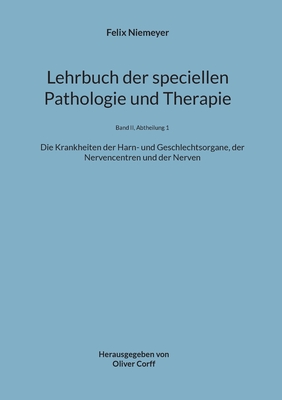 Felix Niemeyer

Lehrbuch der speciellen Pathologie und Therapie

Band II, Abtheilung 1

Die Krankheiten der Harn- und Geschlechtsorgane, der Nervencentren und der Nerven

Herausgegeben von
Oliver Corff